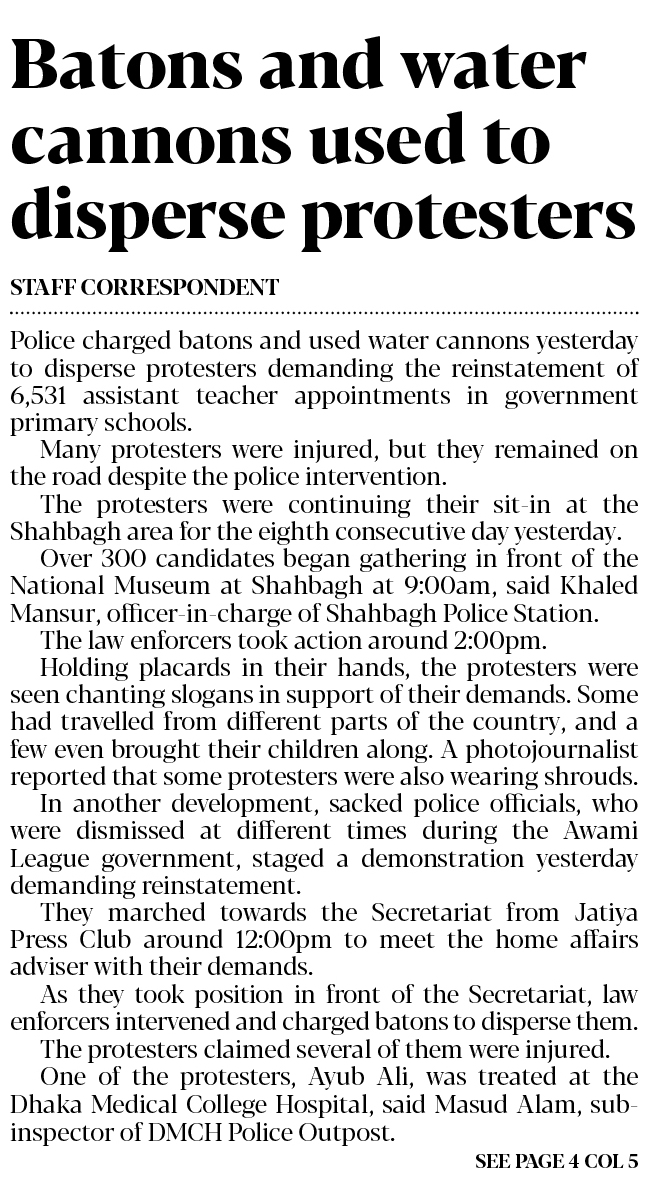 Batons and water cannons used to disperse protesters

STAFF CORRESPONDENT

Police charged batons and used water cannons yesterday to disperse protesters demanding the reinstatement of 6,531 assistant teacher appointments in government primary schools.

Many protesters were injured, but they remained on the road despite the police intervention.

The protesters were continuing their sit-in at the Shahbagh area for the eighth consecutive day yesterday.

Over 300 candidates began gathering in front of the National Museum at Shahbagh at 9:00am, said Khaled Mansur, officer-in-charge of Shahbagh Police Station.

The law enforcers took action around 2:00pm.

Holding placards in their hands, the protesters were seen chanting slogans in support of their demands. Some had travelled from different parts of the country, and a few even brought their children along. A photojournalist reported that some protesters were also wearing shrouds.

In another development, sacked police officials, who were dismissed at different times during the Awami League government, staged a demonstration yesterday demanding reinstatement.

They marched towards the Secretariat from Jatiya Press Club around 12:00pm to meet the home affairs adviser with their demands.

As they took position in front of the Secretariat, law enforcers intervened and charged batons to disperse them.

The protesters claimed several of them were injured.

One of the protesters, Ayub Ali, was treated at the Dhaka Medical College Hospital, said Masud Alam, sub-inspector of DMCH Police Outpost.

SEE PAGE 4 COL 5